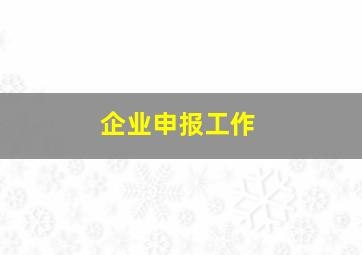 企业申报工作